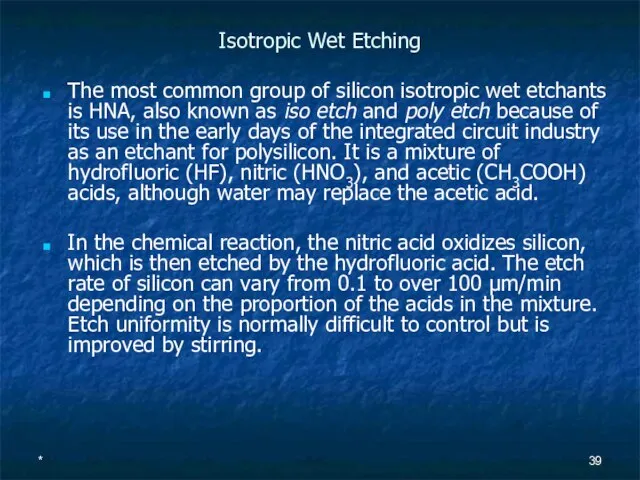 Isotropic Wet Etching

The most common group of silicon isotropic wet etchants is HNA, also known as iso etch and poly etch because of its use in the early days of the integrated circuit industry as an etchant for polysilicon. It is a mixture of hydrofluoric (HF), nitric ($HNO_3$), and acetic ($CH_3COOH$) acids, although water may replace the acetic acid.

In the chemical reaction, the nitric acid oxidizes silicon, which is then etched by the hydrofluoric acid. The etch rate of silicon can vary from 0.1 to over 100 µm/min depending on the proportion of the acids in the mixture. Etch uniformity is normally difficult to control but is improved by stirring.

*

39